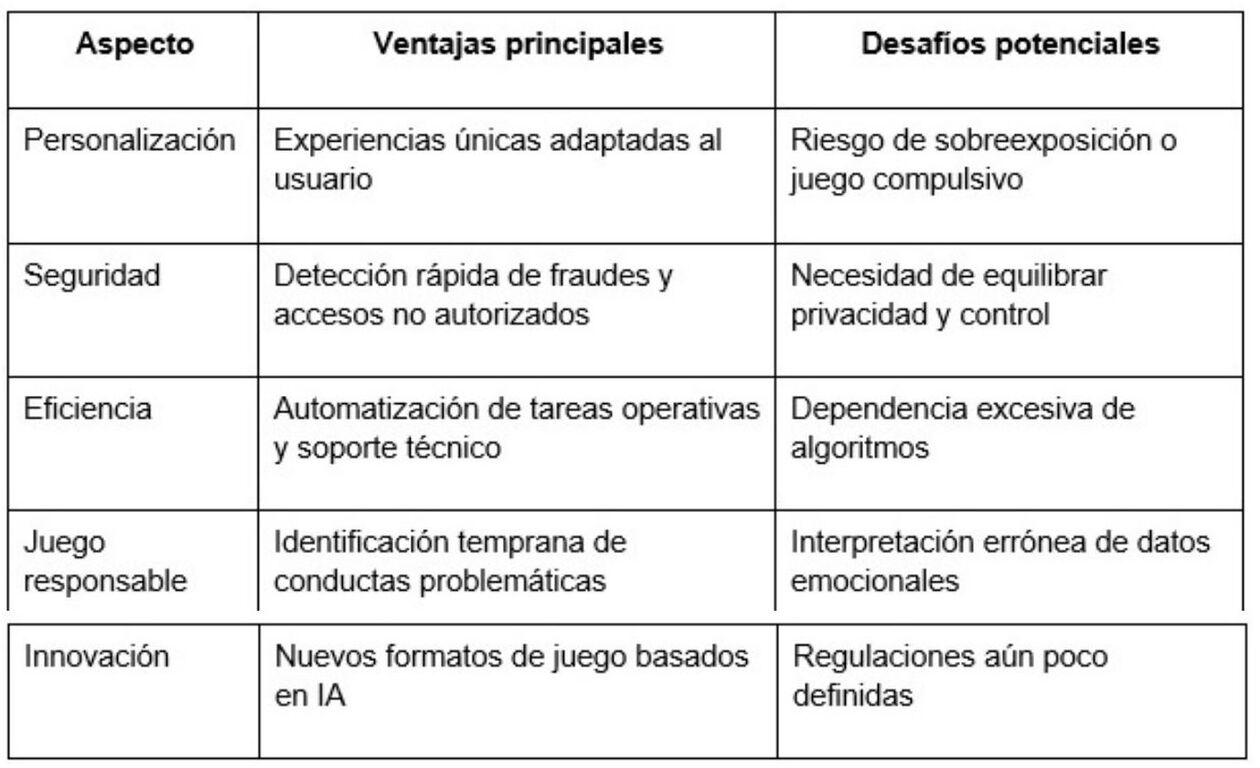 | Aspecto | Ventajas principales | Desafíos potenciales |
|---|---|---|
| Personalización | Experiencias únicas adaptadas al usuario | Riesgo de sobreexposición o juego compulsivo |
| Seguridad | Detección rápida de fraudes y accesos no autorizados | Necesidad de equilibrar privacidad y control |
| Eficiencia | Automatización de tareas operativas y soporte técnico | Dependencia excesiva de algoritmos |
| Juego responsable | Identificación temprana de conductas problemáticas | Interpretación errónea de datos emocionales |
| Innovación | Nuevos formatos de juego basados en IA | Regulaciones aún poco definidas |